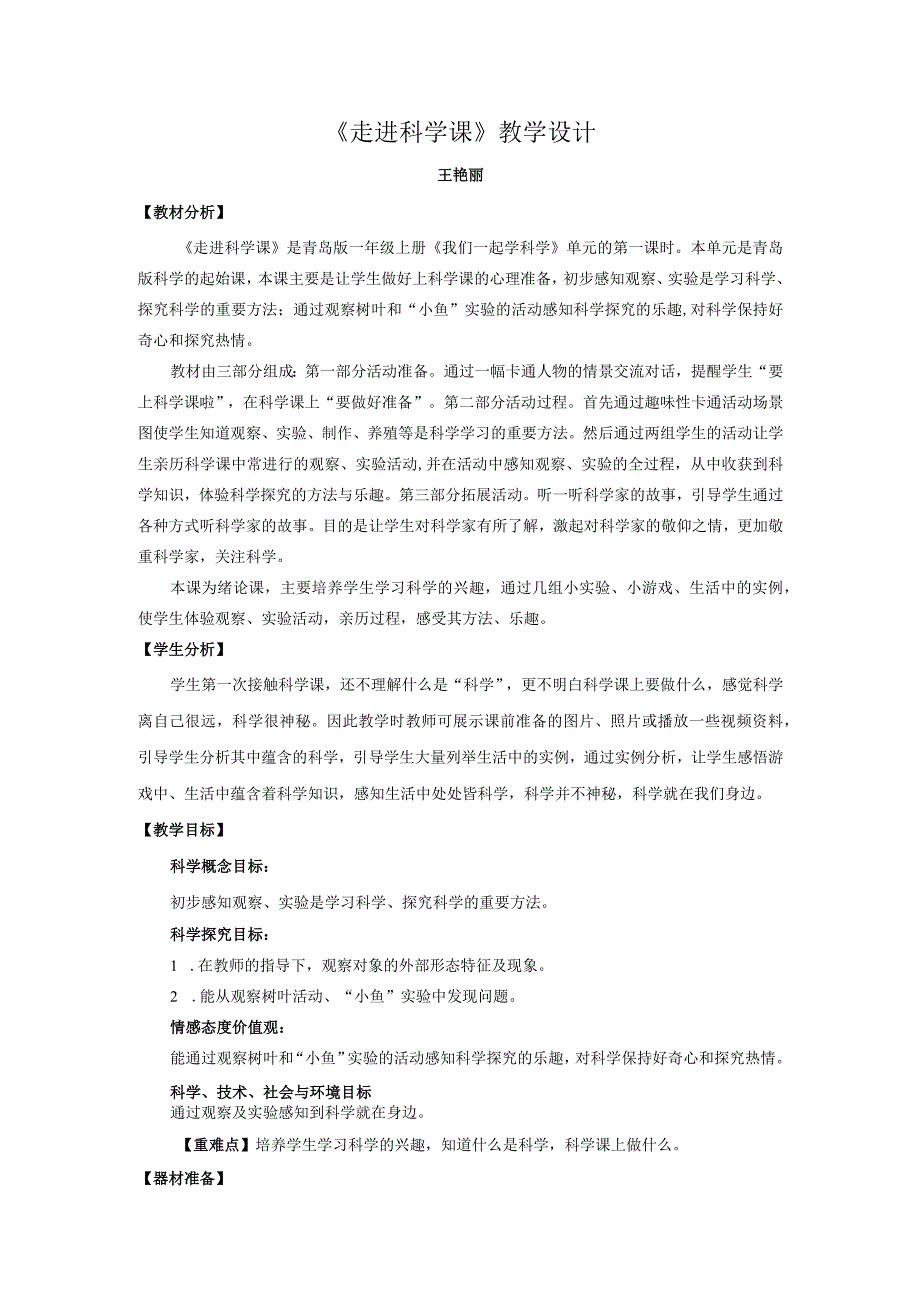 《走进科学课》教学设计

王艳丽

【教材分析】

《走进科学课》是青岛版一年级上册《我们一起学科学》单元的第一课时。本单元是青岛版科学的起始课，本课主要是让学生做好上科学课的心理准备，初步感知观察、实验是学习科学、探究科学的重要方法；通过观察树叶和“小鱼”实验的活动感知科学探究的乐趣，对科学保持好奇心和探究热情。

教材由三部分组成：第一部分活动准备。通过一幅卡通人物的情景交流对话，提醒学生“要上科学课啦”，在科学课上“要做好准备”。第二部分活动过程。首先通过趣味性卡通活动场景图使学生知道观察、实验、制作、养殖等是科学学习的重要方法。然后通过两组学生的活动让学生亲历科学课中常进行的观察、实验活动，并在活动中感知观察、实验的全过程，从中收获到科学知识，体验科学探究的方法与乐趣。第三部分拓展活动。听一听科学家的故事，引导学生通过各种方式听科学家的故事。目的是让学生对科学家有所了解，激起对科学家的敬仰之情，更加敬重科学家，关注科学。

本课为绪论课，主要培养学生学习科学的兴趣，通过几组小实验、小游戏、生活中的实例，使学生体验观察、实验活动，亲历过程，感受其方法、乐趣。

【学生分析】

学生第一次接触科学课，还不理解什么是“科学”，更不明白科学课上要做什么，感觉科学离自己很远，科学很神秘。因此教学时教师可展示课前准备的图片、照片或播放一些视频资料，引导学生分析其中蕴含的科学，引导学生大量列举生活中的实例，通过实例分析，让学生感悟游戏中、生活中蕴含着科学知识，感知生活中处处皆科学，科学并不神秘，科学就在我们身边。

【教学目标】

科学概念目标：

初步感知观察、实验是学习科学、探究科学的重要方法。

科学探究目标：

1 .在教师的指导下，观察对象的外部形态特征及现象。

2 .能从观察树叶活动、“小鱼”实验中发现问题。

情感态度价值观：

能通过观察树叶和“小鱼”实验的活动感知科学探究的乐趣，对科学保持好奇心和探究热情。

科学、技术、社会与环境目标

通过观察及实验感知到科学就在身边。

【重难点】培养学生学习科学的兴趣，知道什么是科学，科学课上做什么。

【器材准备】